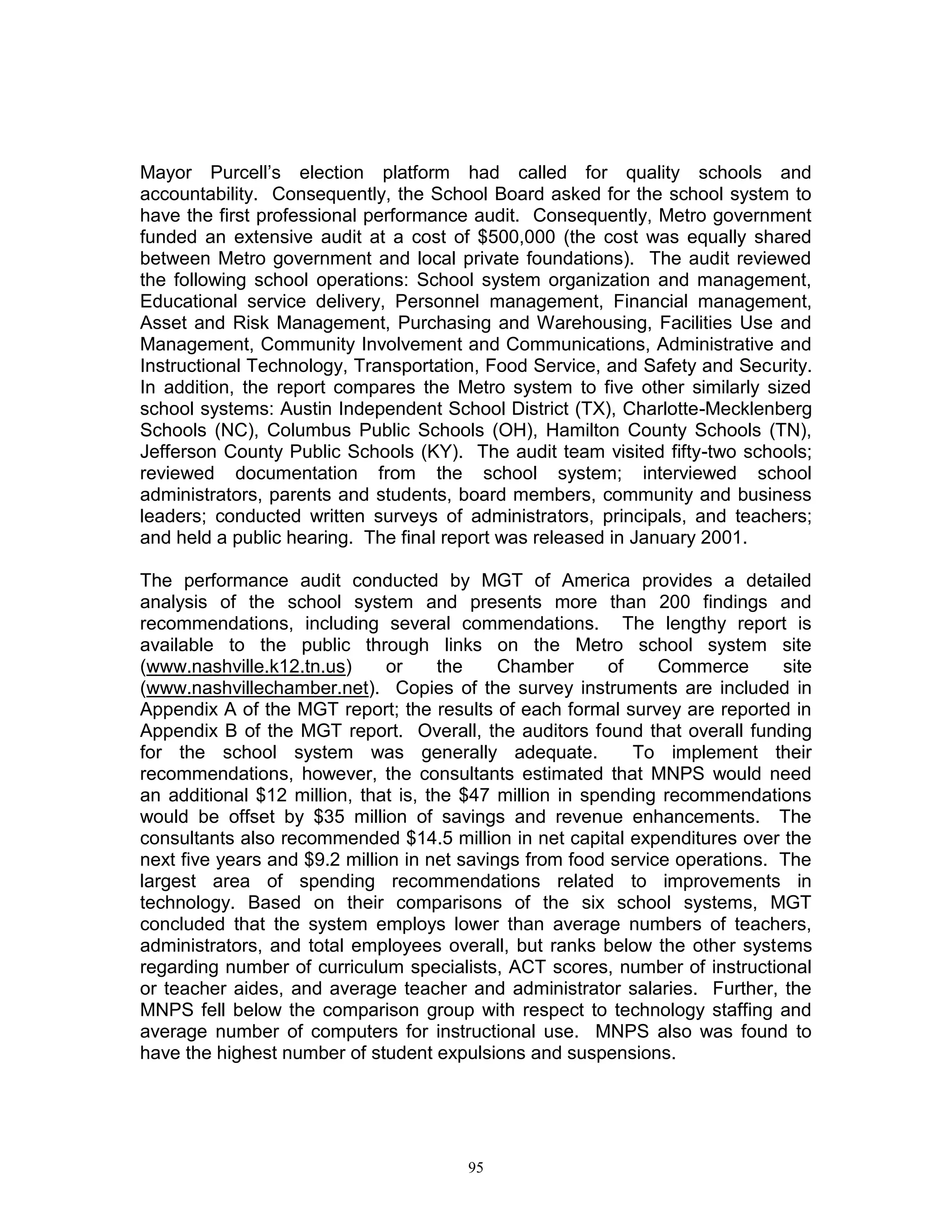 Mayor Purcell's election platform had called for quality schools and accountability. Consequently, the School Board asked for the school system to have the first professional performance audit. Consequently, Metro government funded an extensive audit at a cost of \$500,000 (the cost was equally shared between Metro government and local private foundations). The audit reviewed the following school operations: School system organization and management, Educational service delivery, Personnel management, Financial management, Asset and Risk Management, Purchasing and Warehousing, Facilities Use and Management, Community Involvement and Communications, Administrative and Instructional Technology, Transportation, Food Service, and Safety and Security. In addition, the report compares the Metro system to five other similarly sized school systems: Austin Independent School District (TX), Charlotte-Mecklenberg Schools (NC), Columbus Public Schools (OH), Hamilton County Schools (TN), Jefferson County Public Schools (KY). The audit team visited fifty-two schools; reviewed documentation from the school system; interviewed school administrators, parents and students, board members, community and business leaders; conducted written surveys of administrators, principals, and teachers; and held a public hearing. The final report was released in January 2001.

The performance audit conducted by MGT of America provides a detailed analysis of the school system and presents more than 200 findings and recommendations, including several commendations. The lengthy report is available to the public through links on the Metro school system site (www.nashville.k12.tn.us) or the Chamber of Commerce site (www.nashvillechamber.net). Copies of the survey instruments are included in Appendix A of the MGT report; the results of each formal survey are reported in Appendix B of the MGT report. Overall, the auditors found that overall funding for the school system was generally adequate. To implement their recommendations, however, the consultants estimated that MNPS would need an additional \$12 million, that is, the \$47 million in spending recommendations would be offset by \$35 million of savings and revenue enhancements. The consultants also recommended \$14.5 million in net capital expenditures over the next five years and \$9.2 million in net savings from food service operations. The largest area of spending recommendations related to improvements in technology. Based on their comparisons of the six school systems, MGT concluded that the system employs lower than average numbers of teachers, administrators, and total employees overall, but ranks below the other systems regarding number of curriculum specialists, ACT scores, number of instructional or teacher aides, and average teacher and administrator salaries. Further, the MNPS fell below the comparison group with respect to technology staffing and average number of computers for instructional use. MNPS also was found to have the highest number of student expulsions and suspensions.

95